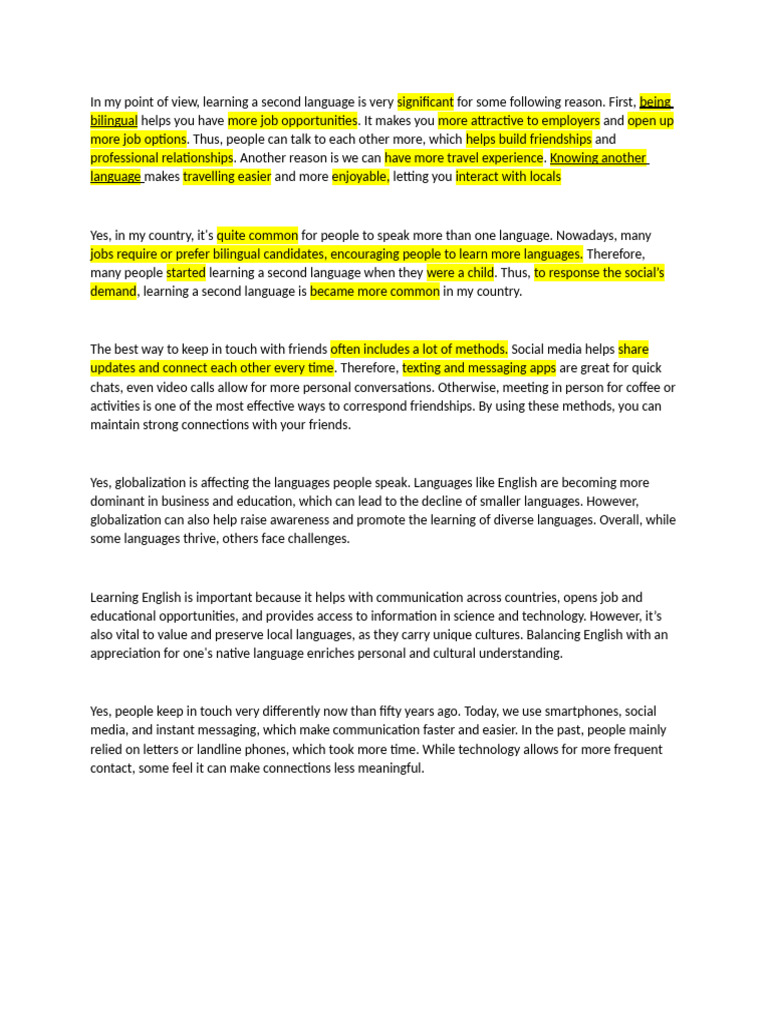 In my point of view, learning a second language is very significant for some following reason. First, being bilingual helps you have more job opportunities. It makes you more attractive to employers and open up more job options. Thus, people can talk to each other more, which helps build friendships and professional relationships. Another reason is we can have more travel experience. Knowing another language makes travelling easier and more enjoyable, letting you interact with locals

Yes, in my country, it's quite common for people to speak more than one language. Nowadays, many jobs require or prefer bilingual candidates, encouraging people to learn more languages. Therefore, many people started learning a second language when they were a child. Thus, to response the social's demand, learning a second language is became more common in my country.

The best way to keep in touch with friends often includes a lot of methods. Social media helps share updates and connect each other every time. Therefore, texting and messaging apps are great for quick chats, even video calls allow for more personal conversations. Otherwise, meeting in person for coffee or activities is one of the most effective ways to correspond friendships. By using these methods, you can maintain strong connections with your friends.

Yes, globalization is affecting the languages people speak. Languages like English are becoming more dominant in business and education, which can lead to the decline of smaller languages. However, globalization can also help raise awareness and promote the learning of diverse languages. Overall, while some languages thrive, others face challenges.

Learning English is important because it helps with communication across countries, opens job and educational opportunities, and provides access to information in science and technology. However, it's also vital to value and preserve local languages, as they carry unique cultures. Balancing English with an appreciation for one's native language enriches personal and cultural understanding.

Yes, people keep in touch very differently now than fifty years ago. Today, we use smartphones, social media, and instant messaging, which make communication faster and easier. In the past, people mainly relied on letters or landline phones, which took more time. While technology allows for more frequent contact, some feel it can make connections less meaningful.